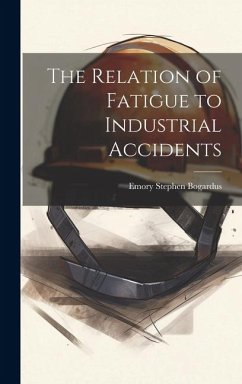 The Relation of Fatigue to Industrial Accidents

Emory Stephen Bogardus